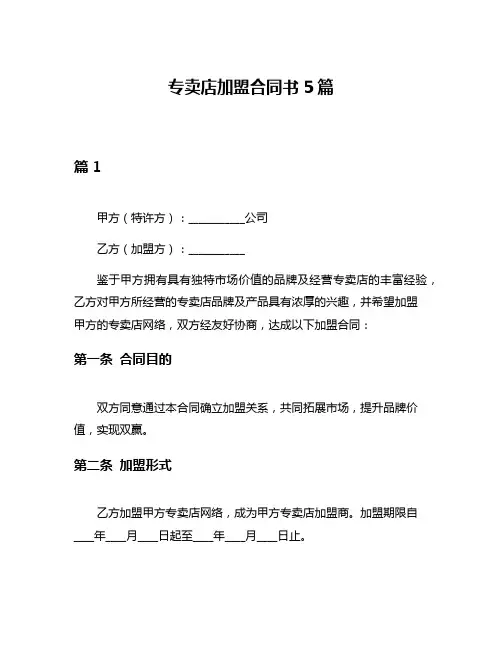 专卖店加盟合同书 5 篇

篇 1

甲方（特许方）：__________公司

乙方（加盟方）：__________

鉴于甲方拥有具有独特市场价值的品牌及经营专卖店的丰富经验，乙方对甲方所经营的专卖店品牌及产品具有浓厚的兴趣，并希望加盟甲方的专卖店网络，双方经友好协商，达成以下加盟合同：

第一条 合同目的

双方同意通过本合同确立加盟关系，共同拓展市场，提升品牌价值，实现双赢。

第二条 加盟形式

乙方加盟甲方专卖店网络，成为甲方专卖店加盟商。加盟期限自___年___月___日起至___年___月___日止。